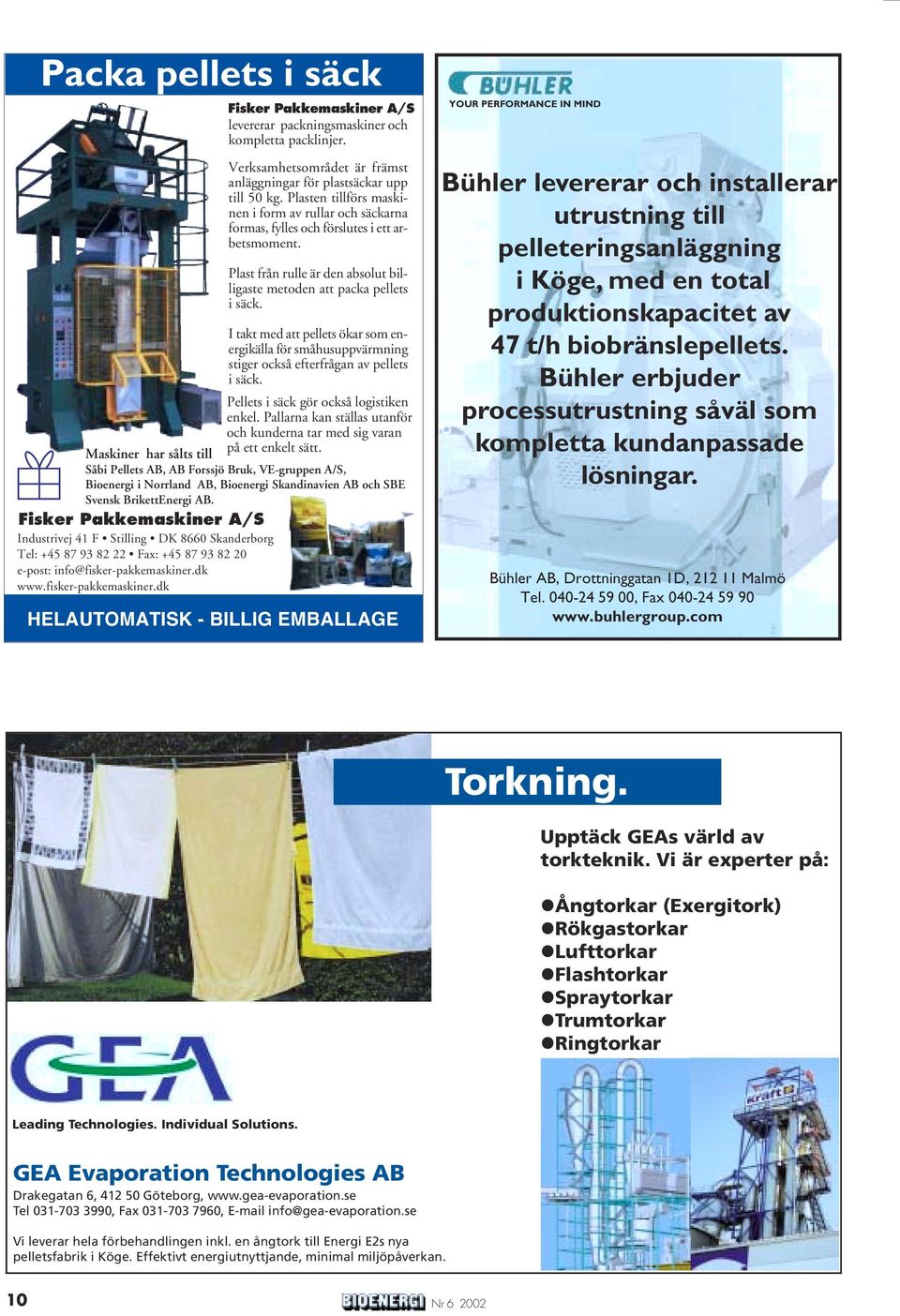 Packa pellets i säck

Fisker Pakkemaskiner A/S levererar packningsmaskiner och kompletta packlinjer.

Verksamhetsområdet är främst anläggningar för plastsäckar upp till 50 kg. Plasten tillförs maskinen i form av rullar och säckarna formas, fylles och förslutes i ett arbetsmoment.

Plast från rulle är den absolut billigaste metoden att packa pellets i säck.

I takt med att pellets ökar som energikälla för småhusuppvärmning stiger också efterfrågan av pellets i säck.

Pellets i säck gör också logistiken enkel. Pallarna kan ställas utanför och kunderna tar med sig varan på ett enkelt sätt.

Maskiner har sålts till Såbi Pellets AB, AB Forssjö Bruk, VE-gruppen A/S, Bioenergi i Norrland AB, Bioenergi Skandinavien AB och SBE Svensk BrikettEnergi AB.

Fisker Pakkemaskiner A/S
Industrivej 41 F • Stilling • DK 8660 Skanderborg
Tel: +45 87 93 82 22 • Fax: +45 87 93 82 20
e-post: info@fisker-pakkemaskiner.dk
www.fisker-pakkemaskiner.dk

HELAUTOMATISK - BILLIG EMBALLAGE

BÜHLER
YOUR PERFORMANCE IN MIND

Bühler levererar och installerar utrustning till pelleteringsanläggning i Köge, med en total produktionskapacitet av 47 t/h biobränslepellets. Bühler erbjuder processutrustning såväl som kompletta kundanpassade lösningar.

Bühler AB, Drottninggatan 1D, 212 11 Malmö
Tel. 040-24 59 00, Fax 040-24 59 90
www.buhlergroup.com

Torkning.

Upptäck GEAs värld av torkteknik. Vi är experter på:

●Ångtorkar (Exergitork)
●Rökgastorkar
●Lufttorkar
●Flashtorkar
●Spraytorkar
●Trumtorkar
●Ringtorkar

GEA

Leading Technologies. Individual Solutions.

GEA Evaporation Technologies AB
Drakegatan 6, 412 50 Göteborg, www.gea-evaporation.se
Tel 031-703 3990, Fax 031-703 7960, E-mail info@gea-evaporation.se

Vi leverar hela förbehandlingen inkl. en ångtork till Energi E2s nya pelletsfabrik i Köge. Effektivt energiutnyttjande, minimal miljöpåverkan.

10 BIOENERGI Nr 6 2002